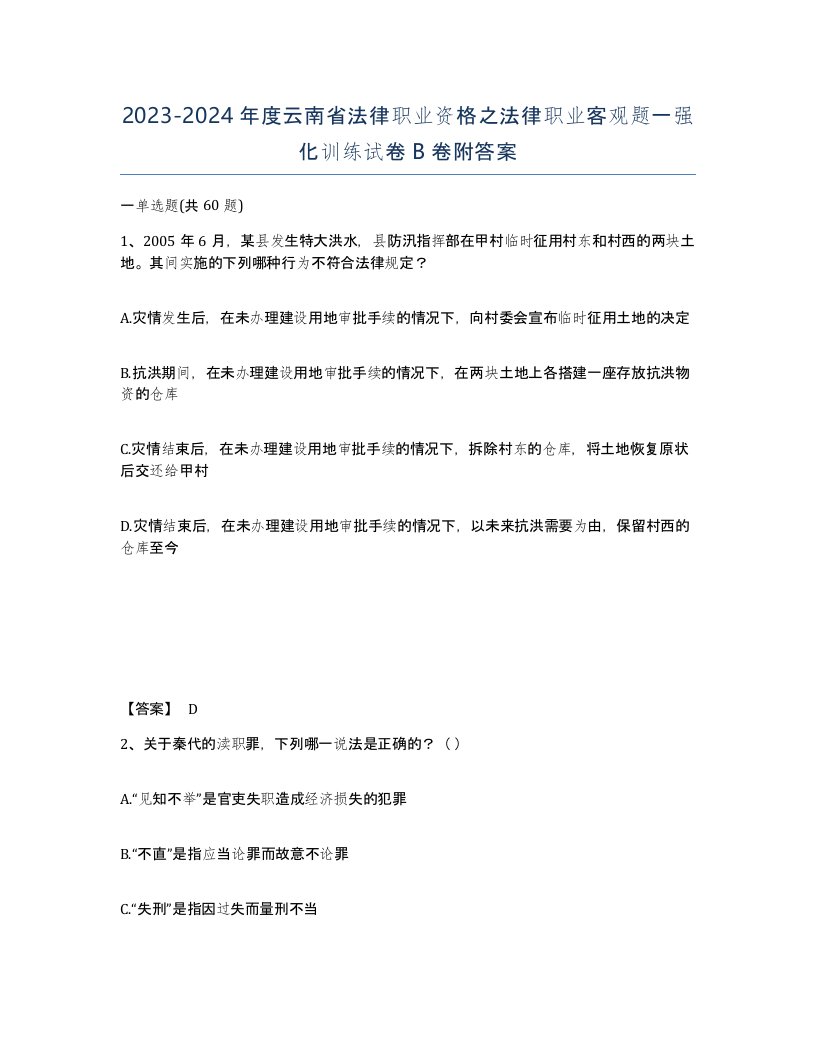 2023-2024年度云南省法律职业资格之法律职业客观题一强化训练试卷B卷附答案

一单选题(共60题)

1、2005年6月，某县发生特大洪水，县防汛指挥部在甲村临时征用村东和村西的两块土地。其间实施的下列哪种行为不符合法律规定？

A.灾情发生后，在未办理建设用地审批手续的情况下，向村委会宣布临时征用土地的决定

B.抗洪期间，在未办理建设用地审批手续的情况下，在两块土地上各搭建一座存放抗洪物资的仓库

C.灾情结束后，在未办理建设用地审批手续的情况下，拆除村东的仓库，将土地恢复原状后交还给甲村

D.灾情结束后，在未办理建设用地审批手续的情况下，以未来抗洪需要为由，保留村西的仓库至今

【答案】 D

2、关于秦代的渎职罪，下列哪一说法是正确的？（）

A.“见知不举”是官吏失职造成经济损失的犯罪

B.“不直”是指应当论罪而故意不论罪

C.“失刑”是指因过失而量刑不当